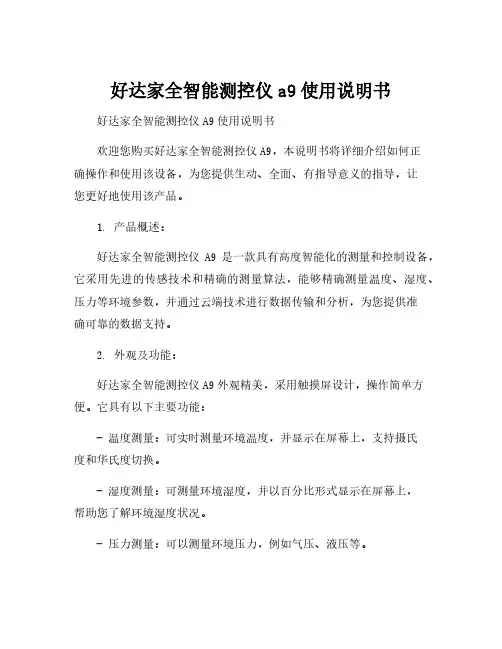 好达家全智能测控仪 a9 使用说明书

好达家全智能测控仪 A9 使用说明书

欢迎您购买好达家全智能测控仪 A9，本说明书将详细介绍如何正确操作和使用该设备，为您提供生动、全面、有指导意义的指导，让您更好地使用该产品。

1. 产品概述：

好达家全智能测控仪 A9 是一款具有高度智能化的测量和控制设备，它采用先进的传感技术和精确的测量算法，能够精确测量温度、湿度、压力等环境参数，并通过云端技术进行数据传输和分析，为您提供准确可靠的数据支持。

2. 外观及功能：

好达家全智能测控仪 A9 外观精美，采用触摸屏设计，操作简单方便。它具有以下主要功能：

- 温度测量：可实时测量环境温度，并显示在屏幕上，支持摄氏度和华氏度切换。

- 湿度测量：可测量环境湿度，并以百分比形式显示在屏幕上，帮助您了解环境湿度状况。

- 压力测量：可以测量环境压力，例如气压、液压等。